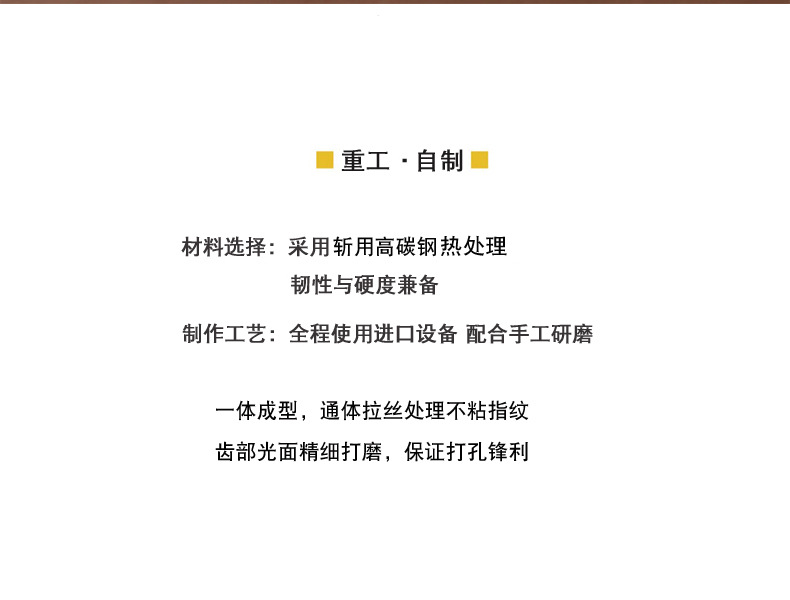 重工·自制

材料选择：采用斩用高碳钢热处理
韧性与硬度兼备

制作工艺：全程使用进口设备 配合手工研磨

一体成型，通体拉丝处理不粘指纹

齿部光面精细打磨，保证打孔锋利